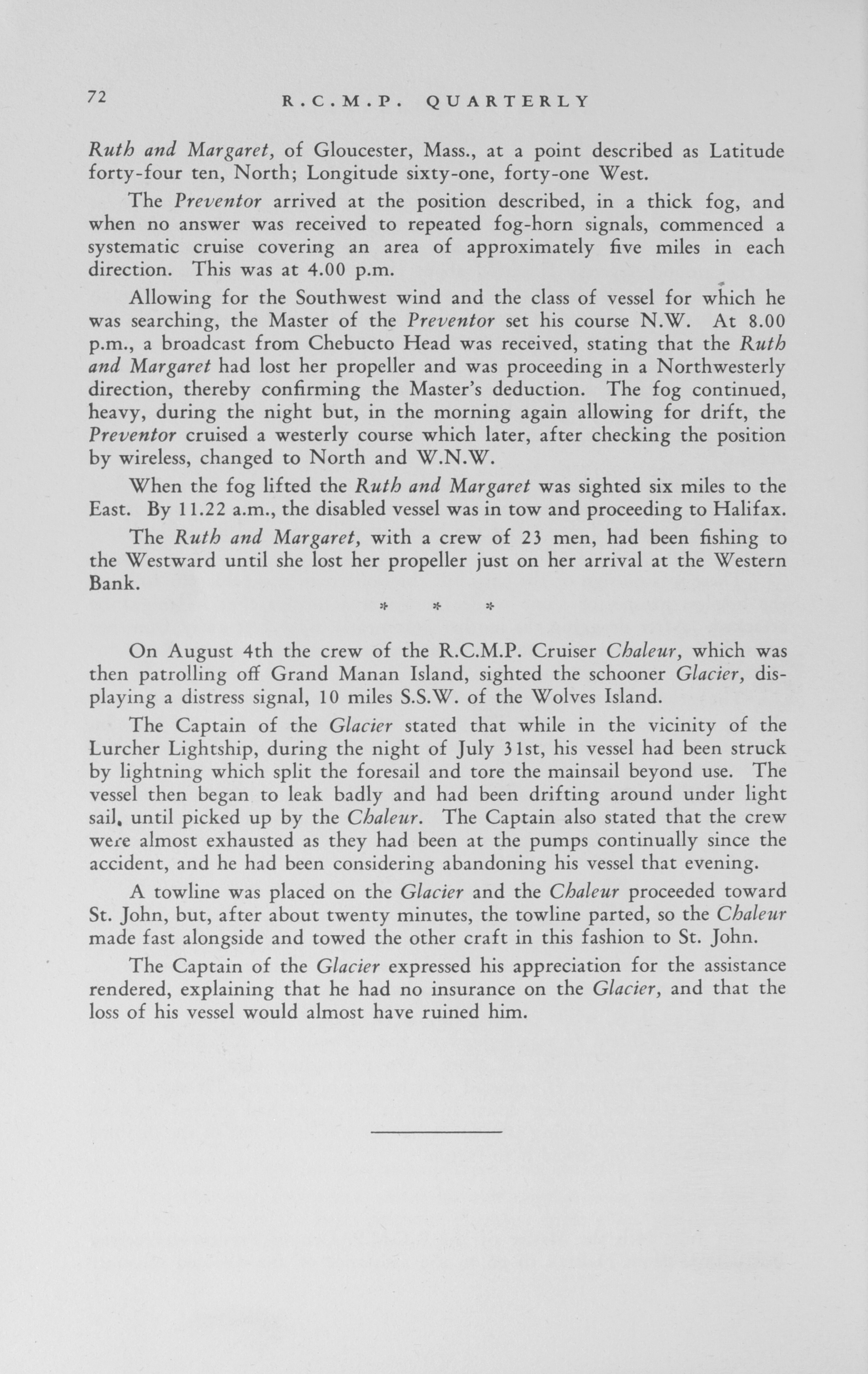 72 R.C.M.P. QUARTERLY

Ruth and Margaret, of Gloucester, Mass., at a point described as Latitude forty-four ten, North; Longitude sixty-one, forty-one West.

The Preventor arrived at the position described, in a thick fog, and when no answer was received to repeated fog-horn signals, commenced a systematic cruise covering an area of approximately five miles in each direction. This was at 4.00 p.m.

Allowing for the Southwest wind and the class of vessel for which he was searching, the Master of the Preventor set his course N.W. At 8.00 p.m., a broadcast from Chebucto Head was received, stating that the Ruth and Margaret had lost her propeller and was proceeding in a Northwesterly direction, thereby confirming the Master's deduction. The fog continued, heavy, during the night but, in the morning again allowing for drift, the Preventor cruised a westerly course which later, after checking the position by wireless, changed to North and W.N.W.

When the fog lifted the Ruth and Margaret was sighted six miles to the East. By 11.22 a.m., the disabled vessel was in tow and proceeding to Halifax.

The Ruth and Margaret, with a crew of 23 men, had been fishing to the Westward until she lost her propeller just on her arrival at the Western Bank.

* * *

On August 4th the crew of the R.C.M.P. Cruiser Chaleur, which was then patrolling off Grand Manan Island, sighted the schooner Glacier, displaying a distress signal, 10 miles S.S.W. of the Wolves Island.

The Captain of the Glacier stated that while in the vicinity of the Lurcher Lightship, during the night of July 31st, his vessel had been struck by lightning which split the foresail and tore the mainsail beyond use. The vessel then began to leak badly and had been drifting around under light sail, until picked up by the Chaleur. The Captain also stated that the crew were almost exhausted as they had been at the pumps continually since the accident, and he had been considering abandoning his vessel that evening.

A towline was placed on the Glacier and the Chaleur proceeded toward St. John, but, after about twenty minutes, the towline parted, so the Chaleur made fast alongside and towed the other craft in this fashion to St. John.

The Captain of the Glacier expressed his appreciation for the assistance rendered, explaining that he had no insurance on the Glacier, and that the loss of his vessel would almost have ruined him.